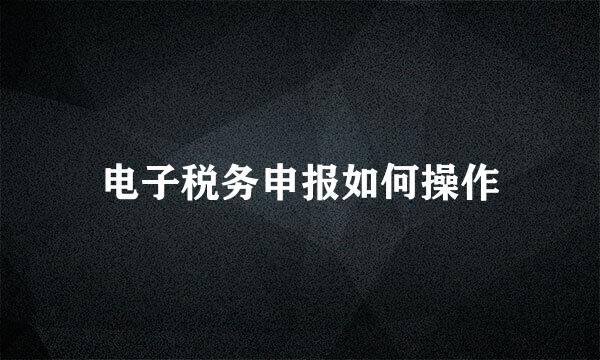 电子税务申报如何操作